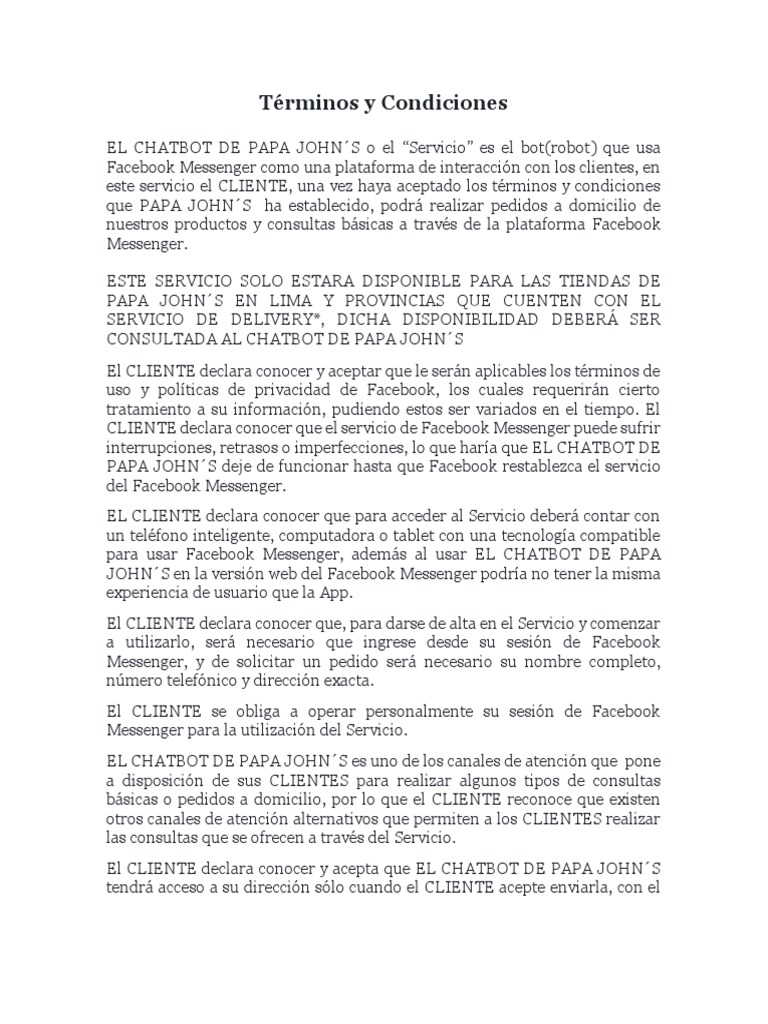 Términos y Condiciones

EL CHATBOT DE PAPA JOHN´S o el “Servicio” es el bot(robot) que usa Facebook Messenger como una plataforma de interacción con los clientes, en este servicio el CLIENTE, una vez haya aceptado los términos y condiciones que PAPA JOHN´S ha establecido, podrá realizar pedidos a domicilio de nuestros productos y consultas básicas a través de la plataforma Facebook Messenger.

ESTE SERVICIO SOLO ESTARA DISPONIBLE PARA LAS TIENDAS DE PAPA JOHN´S EN LIMA Y PROVINCIAS QUE CUENTEN CON EL SERVICIO DE DELIVERY*, DICHA DISPONIBILIDAD DEBERÁ SER CONSULTADA AL CHATBOT DE PAPA JOHN´S

El CLIENTE declara conocer y aceptar que le serán aplicables los términos de uso y políticas de privacidad de Facebook, los cuales requerirán cierto tratamiento a su información, pudiendo estos ser variados en el tiempo. El CLIENTE declara conocer que el servicio de Facebook Messenger puede sufrir interrupciones, retrasos o imperfecciones, lo que haría que EL CHATBOT DE PAPA JOHN´S deje de funcionar hasta que Facebook restablezca el servicio del Facebook Messenger.

EL CLIENTE declara conocer que para acceder al Servicio deberá contar con un teléfono inteligente, computadora o tablet con una tecnología compatible para usar Facebook Messenger, además al usar EL CHATBOT DE PAPA JOHN´S en la versión web del Facebook Messenger podría no tener la misma experiencia de usuario que la App.

El CLIENTE declara conocer que, para darse de alta en el Servicio y comenzar a utilizarlo, será necesario que ingrese desde su sesión de Facebook Messenger, y de solicitar un pedido será necesario su nombre completo, número telefónico y dirección exacta.

El CLIENTE se obliga a operar personalmente su sesión de Facebook Messenger para la utilización del Servicio.

EL CHATBOT DE PAPA JOHN´S es uno de los canales de atención que pone a disposición de sus CLIENTES para realizar algunos tipos de consultas básicas o pedidos a domicilio, por lo que el CLIENTE reconoce que existen otros canales de atención alternativos que permiten a los CLIENTES realizar las consultas que se ofrecen a través del Servicio.

El CLIENTE declara conocer y acepta que EL CHATBOT DE PAPA JOHN´S tendrá acceso a su dirección sólo cuando el CLIENTE acepte enviarla, con el